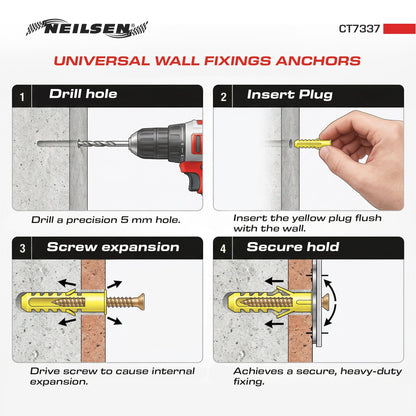 NEILSEN

CT7337

UNIVERSAL WALL FIXINGS ANCHORS

1 Drill hole

Drill a precision 5 mm hole.

2 Insert Plug

Insert the yellow plug flush with the wall.

3 Screw expansion

Drive screw to cause internal expansion.

4 Secure hold

Achieves a secure, heavy-duty fixing.